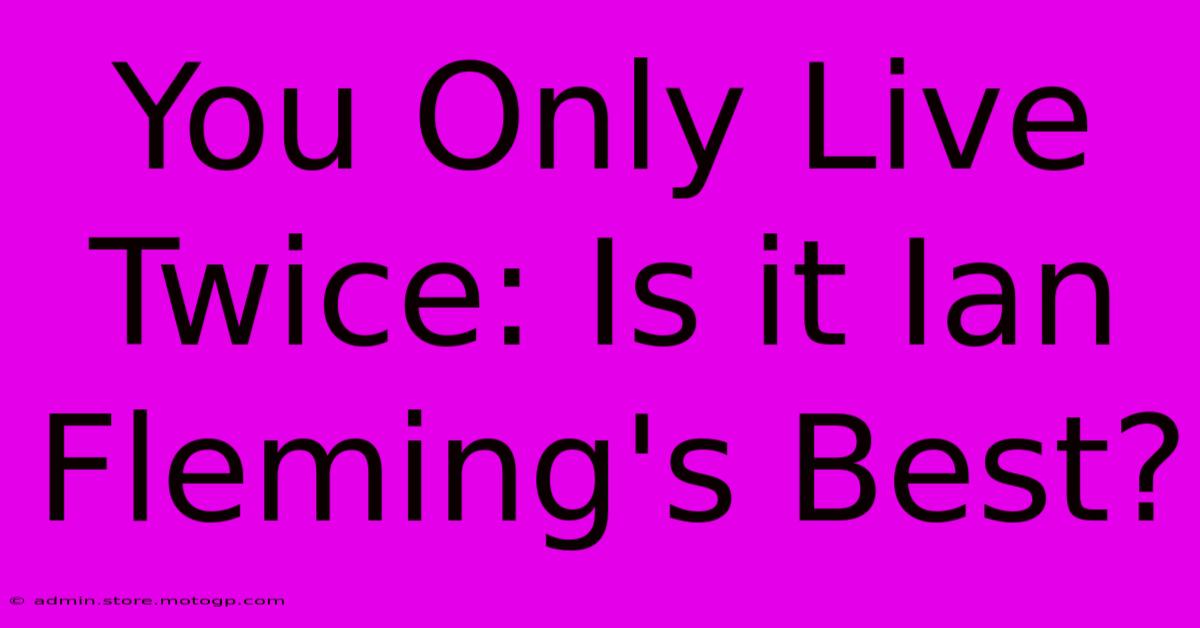 You Only Live Twice: Is it Ian Fleming's Best?

© admin.store.motogp.com